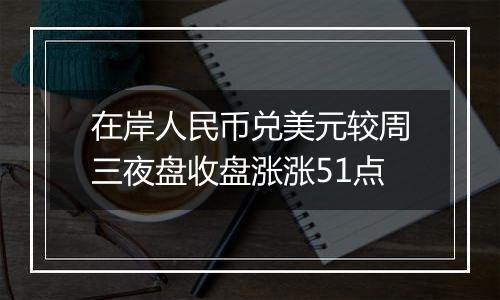 在岸人民币兑美元较周三夜盘收盘涨涨51点